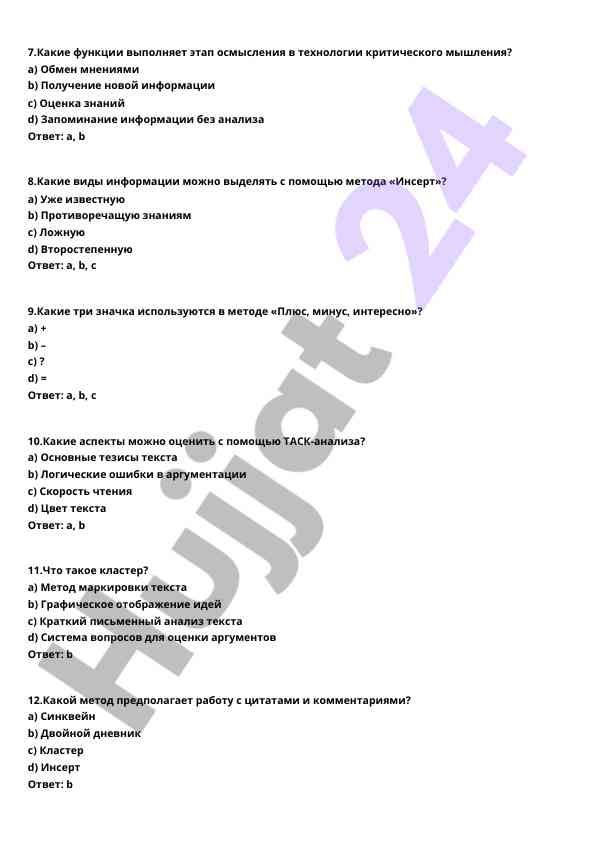 7.Какие функции выполняет этап осмысления в технологии критического мышления?
a) Обмен мнениями
b) Получение новой информации
c) Оценка знаний
d) Запоминание информации без анализа
Ответ: a, b

8.Какие виды информации можно выделять с помощью метода «Инсерт»?
a) Уже известную
b) Противоречащую знаниям
c) Ложную
d) Второстепенную
Ответ: a, b, c

9.Какие три значка используются в методе «Плюс, минус, интересно»?
a) +
b) –
c) ?
d) =
Ответ: a, b, c

10.Какие аспекты можно оценить с помощью ТАСК-анализа?
a) Основные тезисы текста
b) Логические ошибки в аргументации
c) Скорость чтения
d) Цвет текста
Ответ: a, b

11.Что такое кластер?
a) Метод маркировки текста
b) Графическое отображение идей
c) Краткий письменный анализ текста
d) Система вопросов для оценки аргументов
Ответ: b

12.Какой метод предполагает работу с цитатами и комментариями?
a) Синквейн
b) Двойной дневник
c) Кластер
d) Инсерт
Ответ: b

Hujjat 24